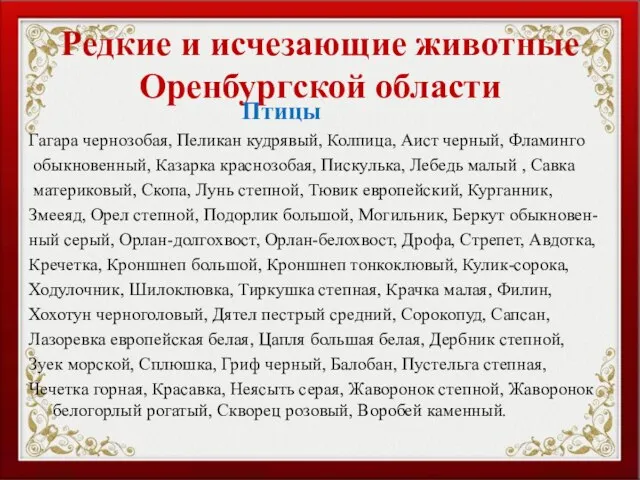 Редкие и исчезающие животные Оренбургской области

Птицы

Гагара чернозобая, Пеликан кудрявый, Колпица, Аист черный, Фламинго обыкновенный, Казарка краснозобая, Пискулька, Лебедь малый , Савка материковый, Скопа, Лунь степной, Тювик европейский, Курганник, Змееяд, Орел степной, Подорлик большой, Могильник, Беркут обыкновенный серый, Орлан-долгохвост, Орлан-белохвост, Дрофа, Стрепет, Авдотка, Кречетка, Кроншнеп большой, Кроншнеп тонкоклювый, Кулик-сорока, Ходулочник, Шилоклювка, Тиркушка степная, Крачка малая, Филин, Хохотун черноголовый, Дятел пестрый средний, Сорокопуд, Сапсан, Лазоревка европейская белая, Цапля большая белая, Дербник степной, Зуек морской, Сплюшка, Гриф черный, Балобан, Пустельга степная, Чечетка горная, Красавка, Неясыть серая, Жаворонок степной, Жаворонок белогорлый рогатый, Скворец розовый, Воробей каменный.